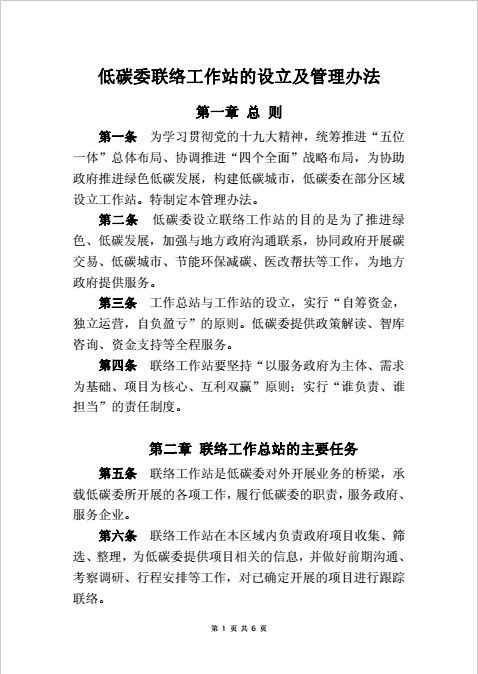 低碳委联络工作站的设立及管理办法

第一章 总 则

第一条 为学习贯彻党的十九大精神，统筹推进“五位一体”总体布局、协调推进“四个全面”战略布局，为协助政府推进绿色低碳发展，构建低碳城市，低碳委在部分区域设立工作站。特制定本管理办法。

第二条 低碳委设立联络工作站的目的是为了推进绿色、低碳发展，加强与地方政府沟通联系，协同政府开展碳交易、低碳城市、节能环保减碳、医改帮扶等工作，为地方政府提供服务。

第三条 工作总站与工作站的设立，实行“自筹资金，独立运营，自负盈亏”的原则。低碳委提供政策解读、智库咨询、资金支持等全程服务。

第四条 联络工作站要坚持“以服务政府为主体、需求为基础、项目为核心、互利双赢”原则；实行“谁负责、谁担当”的责任制度。

第二章 联络工作总站的主要任务

第五条 联络工作站是低碳委对外开展业务的桥梁，承载低碳委所开展的各项工作，履行低碳委的职责，服务政府、服务企业。

第六条 联络工作站在本区域内负责政府项目收集、筛选、整理，为低碳委提供项目相关的信息，并做好前期沟通、考察调研、行程安排等工作，对已确定开展的项目进行跟踪联络。

第 1 页 共 6 页